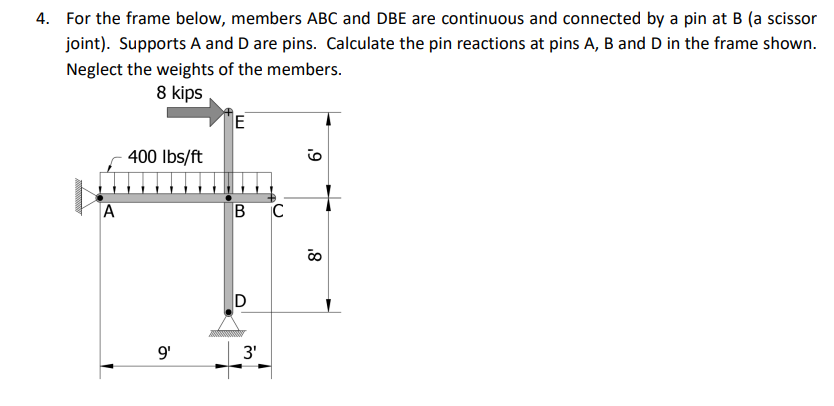 4. For the frame below, members ABC and DBE are continuous and connected by a pin at B (a scissor joint). Supports A and D are pins. Calculate the pin reactions at pins A, B and D in the frame shown. Neglect the weights of the members.

8 kips

E

400 lbs/ft

6'

A

B

C

8'

D

9'

3'